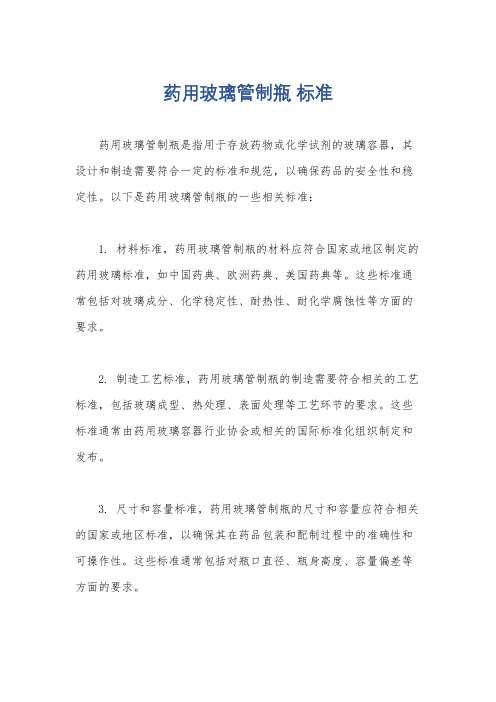 药用玻璃管制瓶 标准

药用玻璃管制瓶是指用于存放药物或化学试剂的玻璃容器，其设计和制造需要符合一定的标准和规范，以确保药品的安全性和稳定性。以下是药用玻璃管制瓶的一些相关标准：

1. 材料标准，药用玻璃管制瓶的材料应符合国家或地区制定的药用玻璃标准，如中国药典、欧洲药典、美国药典等。这些标准通常包括对玻璃成分、化学稳定性、耐热性、耐化学腐蚀性等方面的要求。

2. 制造工艺标准，药用玻璃管制瓶的制造需要符合相关的工艺标准，包括玻璃成型、热处理、表面处理等工艺环节的要求。这些标准通常由药用玻璃容器行业协会或相关的国际标准化组织制定和发布。

3. 尺寸和容量标准，药用玻璃管制瓶的尺寸和容量应符合相关的国家或地区标准，以确保其在药品包装和配制过程中的准确性和可操作性。这些标准通常包括对瓶口直径、瓶身高度、容量偏差等方面的要求。